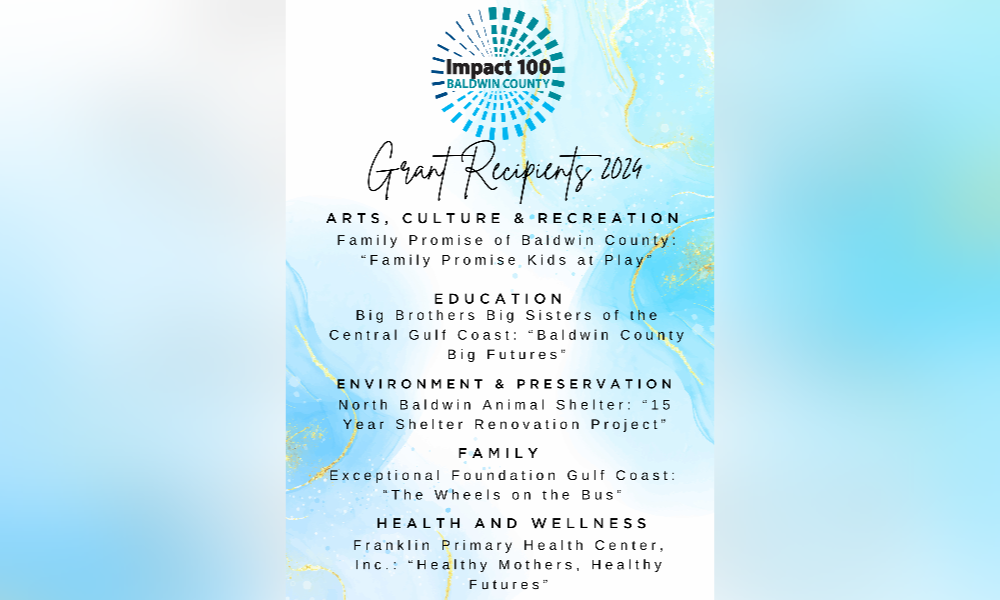 Impact 100
BALDWIN COUNTY

Grant Recipients 2024

ARTS, CULTURE & RECREATION
Family Promise of Baldwin County: "Family Promise Kids at Play"

EDUCATION
Big Brothers Big Sisters of the Central Gulf Coast: "Baldwin County Big Futures"

ENVIRONMENT & PRESERVATION
North Baldwin Animal Shelter: "15 Year Shelter Renovation Project"

FAMILY
Exceptional Foundation Gulf Coast: "The Wheels on the Bus"

HEALTH AND WELLNESS
Franklin Primary Health Center, Inc.: "Healthy Mothers, Healthy Futures"